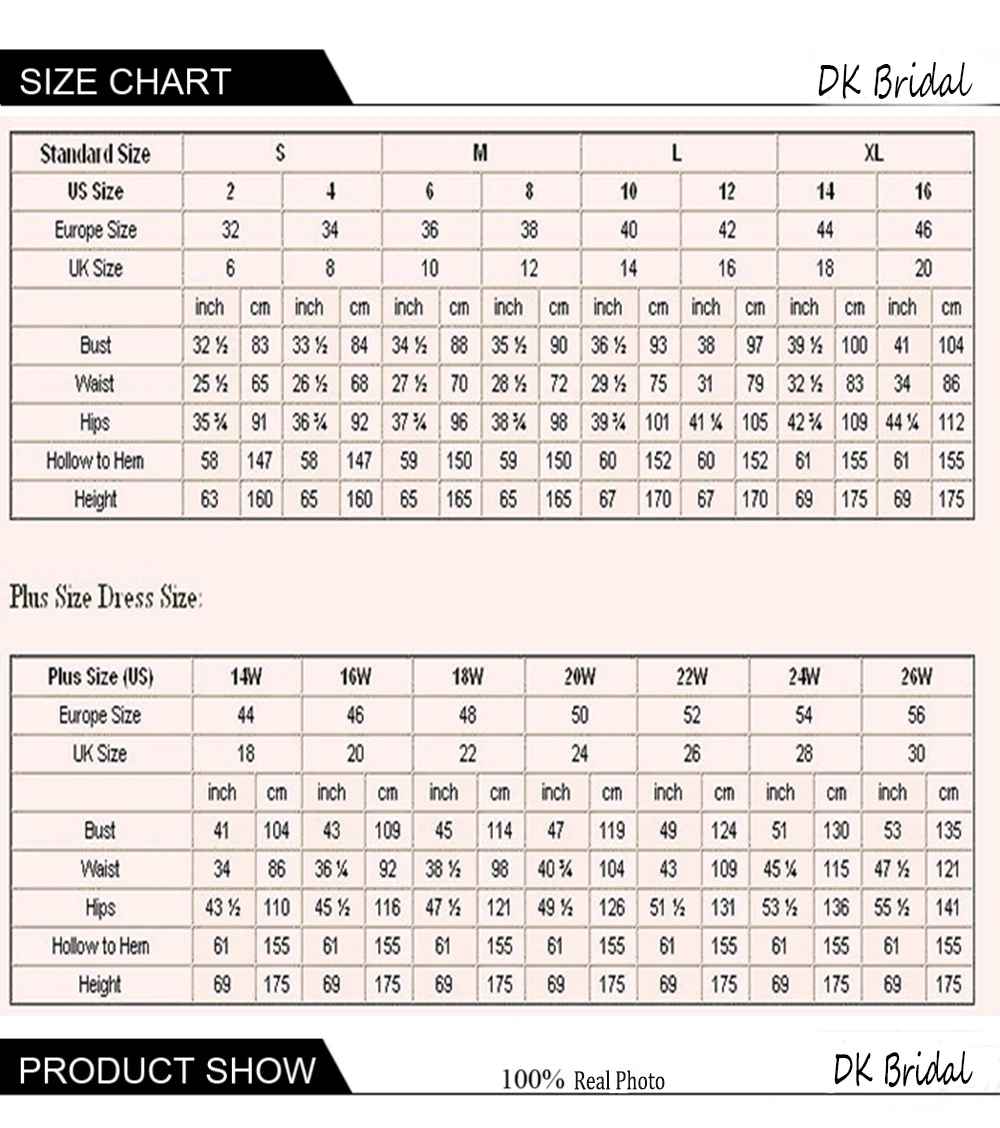 SIZE CHART

DK Bridal

| Standard Size | S | | | | M | | | | L | | | | XL | | | |
|---|---|---|---|---|---|---|---|---|---|---|---|---|---|---|---|---|
| US Size | 2 | | 4 | | 6 | | 8 | | 10 | | 12 | | 14 | | 16 | |
| Europe Size | 32 | | 34 | | 36 | | 38 | | 40 | | 42 | | 44 | | 46 | |
| UK Size | 6 | | 8 | | 10 | | 12 | | 14 | | 16 | | 18 | | 20 | |
| | inch | cm | inch | cm | inch | cm | inch | cm | inch | cm | inch | cm | inch | cm | inch | cm |
| Bust | 32 ½ | 83 | 33 ½ | 84 | 34 ½ | 88 | 35 ½ | 90 | 36 ½ | 93 | 38 | 97 | 39 ½ | 100 | 41 | 104 |
| Waist | 25 ½ | 65 | 26 ½ | 68 | 27 ½ | 70 | 28 ½ | 72 | 29 ½ | 75 | 31 | 79 | 32 ½ | 83 | 34 | 86 |
| Hips | 35 ¾ | 91 | 36 ¾ | 92 | 37 ¾ | 96 | 38 ¾ | 98 | 39 ¾ | 101 | 41 ¼ | 105 | 42 ¾ | 109 | 44 ¼ | 112 |
| Hollow to Hem | 58 | 147 | 58 | 147 | 59 | 150 | 59 | 150 | 60 | 152 | 60 | 152 | 61 | 155 | 61 | 155 |
| Height | 63 | 160 | 65 | 160 | 65 | 165 | 65 | 165 | 67 | 170 | 67 | 170 | 69 | 175 | 69 | 175 |

Plus Size Dress Size:

| Plus Size (US) | 14W | | 16W | | 18W | | 20W | | 22W | | 24W | | 26W | |
|---|---|---|---|---|---|---|---|---|---|---|---|---|---|---|
| Europe Size | 44 | | 46 | | 48 | | 50 | | 52 | | 54 | | 56 | |
| UK Size | 18 | | 20 | | 22 | | 24 | | 26 | | 28 | | 30 | |
| | inch | cm | inch | cm | inch | cm | inch | cm | inch | cm | inch | cm | inch | cm |
| Bust | 41 | 104 | 43 | 109 | 45 | 114 | 47 | 119 | 49 | 124 | 51 | 130 | 53 | 135 |
| Waist | 34 | 86 | 36 ¼ | 92 | 38 ½ | 98 | 40 ¾ | 104 | 43 | 109 | 45 ¼ | 115 | 47 ½ | 121 |
| Hips | 43 ½ | 110 | 45 ½ | 116 | 47 ½ | 121 | 49 ½ | 126 | 51 ½ | 131 | 53 ½ | 136 | 55 ½ | 141 |
| Hollow to Hem | 61 | 155 | 61 | 155 | 61 | 155 | 61 | 155 | 61 | 155 | 61 | 155 | 61 | 155 |
| Height | 69 | 175 | 69 | 175 | 69 | 175 | 69 | 175 | 69 | 175 | 69 | 175 | 69 | 175 |

PRODUCT SHOW

100% Real Photo

DK Bridal